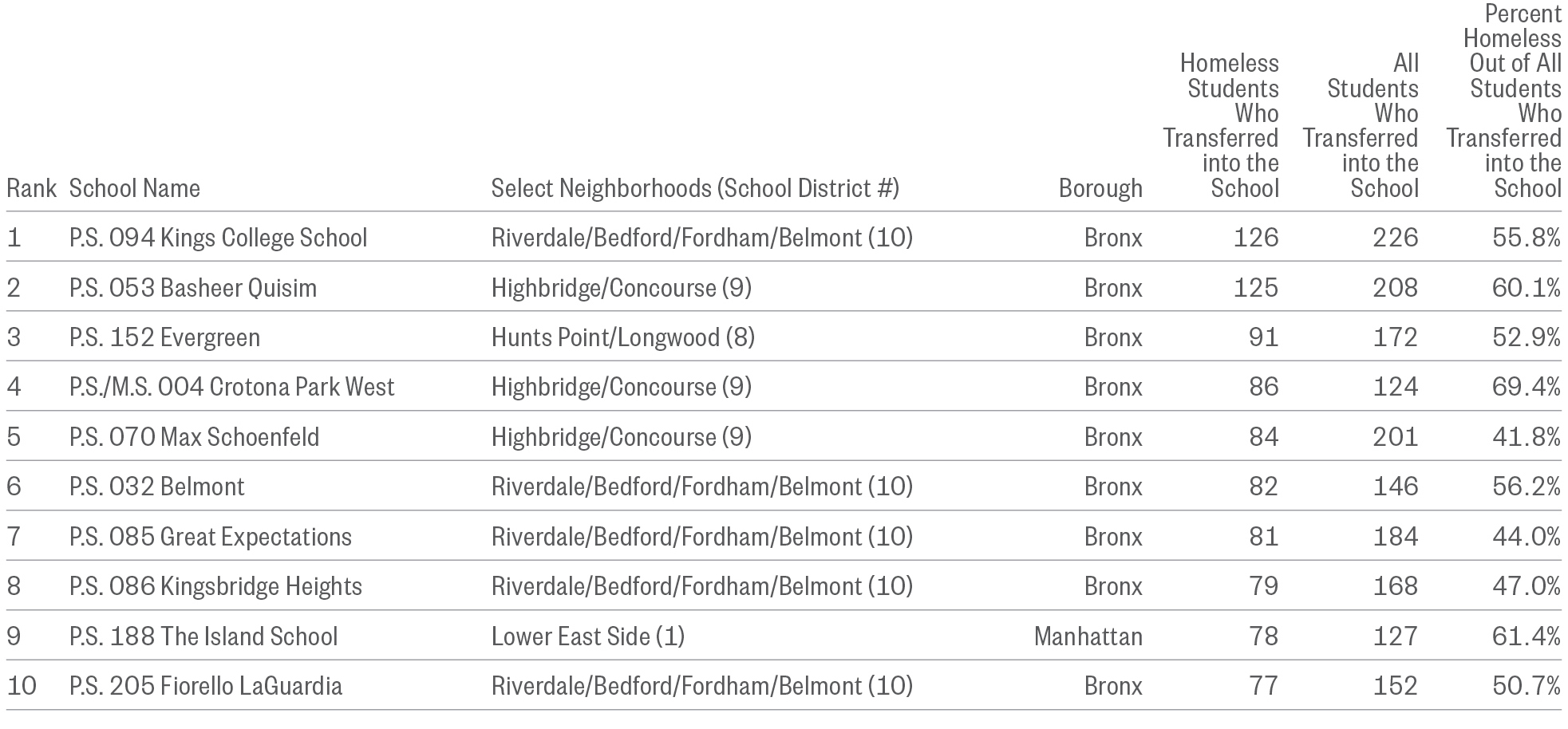 | Rank | School Name | Select Neighborhoods (School District #) | Borough | Homeless Students Who Transferred into the School | All Students Who Transferred into the School | Percent Homeless Out of All Students Who Transferred into the School |
|---|---|---|---|---|---|---|
| 1 | P.S. 094 Kings College School | Riverdale/Bedford/Fordham/Belmont (10) | Bronx | 126 | 226 | 55.8% |
| 2 | P.S. 053 Basheer Quisim | Highbridge/Concourse (9) | Bronx | 125 | 208 | 60.1% |
| 3 | P.S. 152 Evergreen | Hunts Point/Longwood (8) | Bronx | 91 | 172 | 52.9% |
| 4 | P.S./M.S. 004 Crotona Park West | Highbridge/Concourse (9) | Bronx | 86 | 124 | 69.4% |
| 5 | P.S. 070 Max Schoenfeld | Highbridge/Concourse (9) | Bronx | 84 | 201 | 41.8% |
| 6 | P.S. 032 Belmont | Riverdale/Bedford/Fordham/Belmont (10) | Bronx | 82 | 146 | 56.2% |
| 7 | P.S. 085 Great Expectations | Riverdale/Bedford/Fordham/Belmont (10) | Bronx | 81 | 184 | 44.0% |
| 8 | P.S. 086 Kingsbridge Heights | Riverdale/Bedford/Fordham/Belmont (10) | Bronx | 79 | 168 | 47.0% |
| 9 | P.S. 188 The Island School | Lower East Side (1) | Manhattan | 78 | 127 | 61.4% |
| 10 | P.S. 205 Fiorello LaGuardia | Riverdale/Bedford/Fordham/Belmont (10) | Bronx | 77 | 152 | 50.7% |